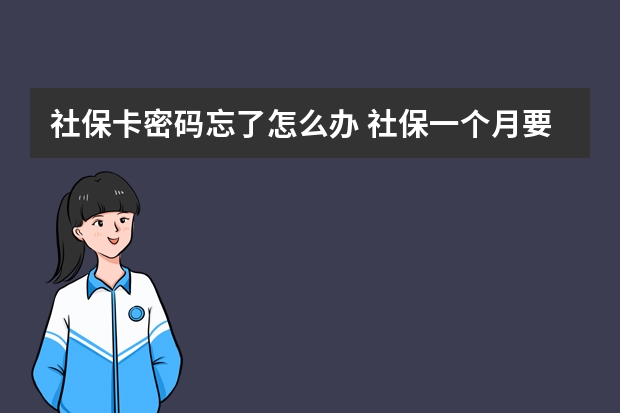 社保卡密码忘了怎么办 社保一个月要